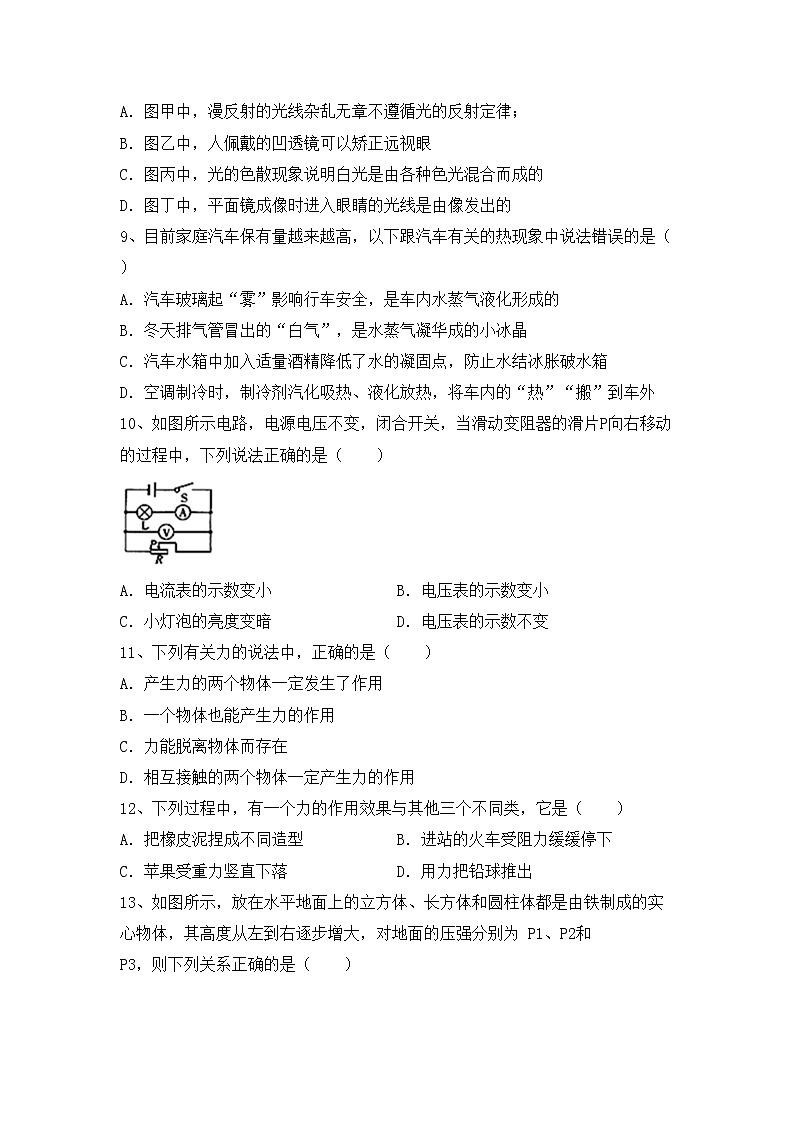 A. 图甲中，漫反射的光线杂乱无章不遵循光的反射定律；

B. 图乙中，人佩戴的凹透镜可以矫正远视眼

C. 图丙中，光的色散现象说明白光是由各种色光混合而成的

D. 图丁中，平面镜成像时进入眼睛的光线是由像发出的

9、目前家庭汽车保有量越来越高，以下跟汽车有关的热现象中说法错误的是（ ）

A. 汽车玻璃起“雾”影响行车安全，是车内水蒸气液化形成的

B. 冬天排气管冒出的“白气”，是水蒸气凝华成的小冰晶

C. 汽车水箱中加入适量酒精降低了水的凝固点，防止水结冰胀破水箱

D. 空调制冷时，制冷剂汽化吸热、液化放热，将车内的“热”“搬”到车外

10、如图所示电路，电源电压不变，闭合开关，当滑动变阻器的滑片P向右移动的过程中，下列说法正确的是（　　）

S A L V P R

A. 电流表的示数变小　　B. 电压表的示数变小

C. 小灯泡的亮度变暗　　D. 电压表的示数不变

11、下列有关力的说法中，正确的是（　　）

A. 产生力的两个物体一定发生了作用

B. 一个物体也能产生力的作用

C. 力能脱离物体而存在

D. 相互接触的两个物体一定产生力的作用

12、下列过程中，有一个力的作用效果与其他三个不同类，它是（　　）

A. 把橡皮泥捏成不同造型　　B. 进站的火车受阻力缓缓停下

C. 苹果受重力竖直下落　　D. 用力把铅球推出

13、如图所示，放在水平地面上的立方体、长方体和圆柱体都是由铁制成的实心物体，其高度从左到右逐步增大，对地面的压强分别为 P1、P2和P3，则下列关系正确的是（　　）